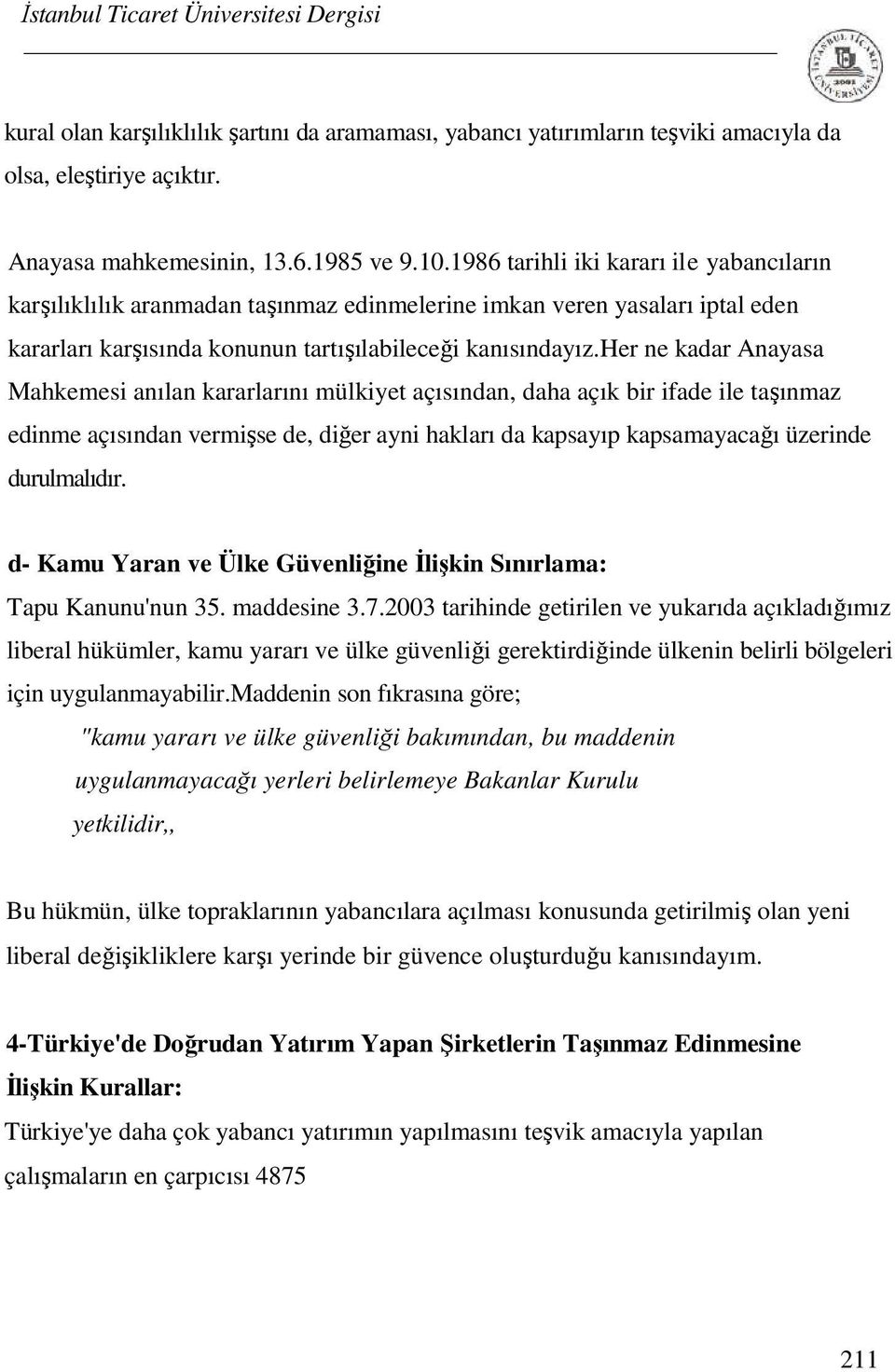 İstanbul Ticaret Üniversitesi Dergisi

İSTANBUL TİCARET ÜNİVERSİTESİ 2001

kural olan karşılıklılık şartını da aramaması, yabancı yatırımların teşviki amacıyla da olsa, eleştiriye açıktır.

Anayasa mahkemesinin, 13.6.1985 ve 9.10.1986 tarihli iki kararı ile yabancıların karşılıklılık aranmadan taşınmaz edinmelerine imkan veren yasaları iptal eden kararları karşısında konunun tartışılabileceği kanısındayız.her ne kadar Anayasa Mahkemesi anılan kararlarını mülkiyet açısından, daha açık bir ifade ile taşınmaz edinme açısından vermişse de, diğer ayni hakları da kapsayıp kapsamayacağı üzerinde durulmalıdır.

d- Kamu Yaran ve Ülke Güvenliğine İlişkin Sınırlama:
Tapu Kanunu'nun 35. maddesine 3.7.2003 tarihinde getirilen ve yukarıda açıkladığımız liberal hükümler, kamu yararı ve ülke güvenliği gerektirdiğinde ülkenin belirli bölgeleri için uygulanmayabilir.maddenin son fıkrasına göre;

"kamu yararı ve ülke güvenliği bakımından, bu maddenin uygulanmayacağı yerleri belirlemeye Bakanlar Kurulu yetkilidir,,

Bu hükmün, ülke topraklarının yabancılara açılması konusunda getirilmiş olan yeni liberal değişikliklere karşı yerinde bir güvence oluşturduğu kanısındayım.

4-Türkiye'de Doğrudan Yatırım Yapan Şirketlerin Taşınmaz Edinmesine İlişkin Kurallar:
Türkiye'ye daha çok yabancı yatırımın yapılmasını teşvik amacıyla yapılan çalışmaların en çarpıcısı 4875

211